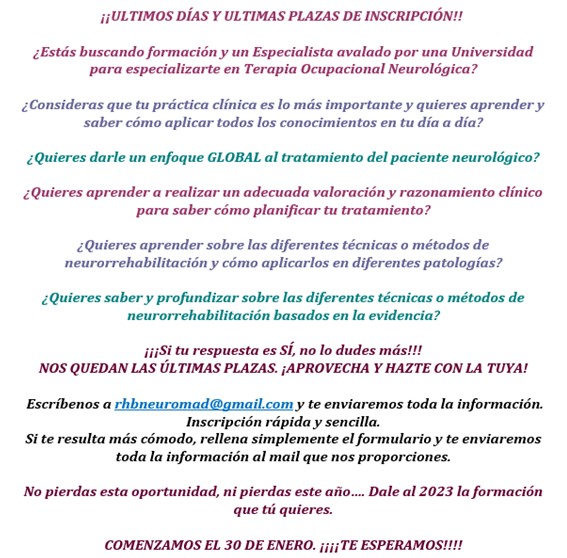 ¡¡ULTIMOS DÍAS Y ULTIMAS PLAZAS DE INSCRIPCIÓN!!

¿Estás buscando formación y un Especialista avalado por una Universidad para especializarte en Terapia Ocupacional Neurológica?

¿Consideras que tu práctica clínica es lo más importante y quieres aprender y saber cómo aplicar todos los conocimientos en tu día a día?

¿Quieres darle un enfoque GLOBAL al tratamiento del paciente neurológico?

¿Quieres aprender a realizar un adecuada valoración y razonamiento clínico para saber cómo planificar tu tratamiento?

¿Quieres aprender sobre las diferentes técnicas o métodos de neurorrehabilitación y cómo aplicarlos en diferentes patologías?

¿Quieres saber y profundizar sobre las diferentes técnicas o métodos de neurorrehabilitación basados en la evidencia?

¡¡¡Si tu respuesta es SÍ, no lo dudes más!!!
NOS QUEDAN LAS ÚLTIMAS PLAZAS. ¡APROVECHA Y HAZTE CON LA TUYA!

Escríbenos a rhbneuromad@gmail.com y te enviaremos toda la información.
Inscripción rápida y sencilla.
Si te resulta más cómodo, rellena simplemente el formulario y te enviaremos toda la información al mail que nos proporciones.

No pierdas esta oportunidad, ni pierdas este año…. Dale al 2023 la formación que tú quieres.

COMENZAMOS EL 30 DE ENERO. ¡¡¡¡TE ESPERAMOS!!!!